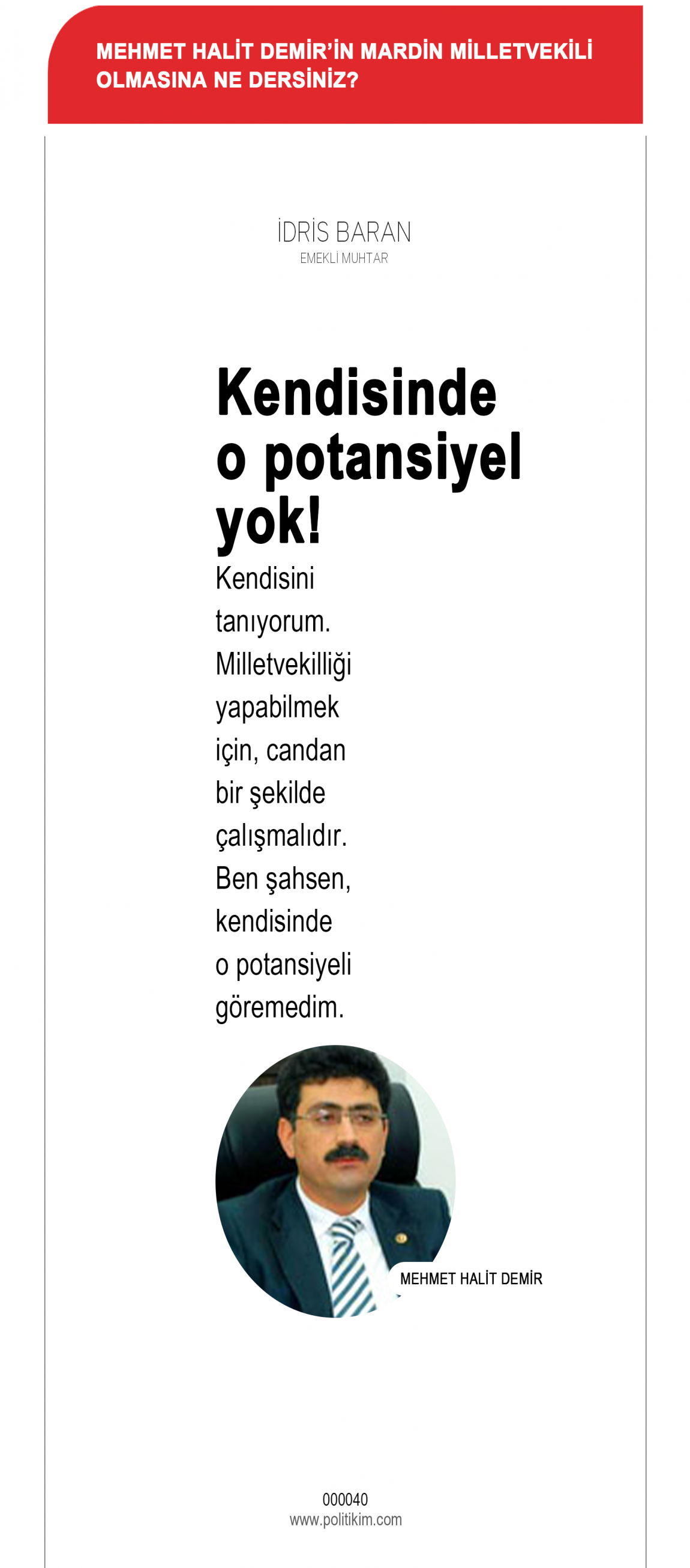 MEHMET HALİT DEMİR'İN MARDİN MİLLETVEKİLİ OLMASINA NE DERSİNİZ?

İDRİS BARAN
EMEKLİ MUHTAR

Kendisinde o potansiyel yok!

Kendisini tanıyorum. Milletvekilliği yapabilmek için, candan bir şekilde çalışmalıdır. Ben şahsen, kendisinde o potansiyeli göremedim.

MEHMET HALİT DEMİR

000040
www.politikim.com